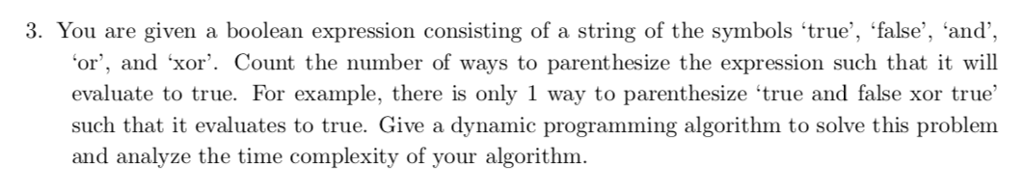 3. You are given a boolean expression consisting of a string of the symbols 'true', 'false', 'and', 'or', and 'xor'. Count the number of ways to parenthesize the expression such that it will evaluate to true. For example, there is only 1 way to parenthesize 'true and false xor true' such that it evaluates to true. Give a dynamic programming algorithm to solve this problem and analyze the time complexity of your algorithm.